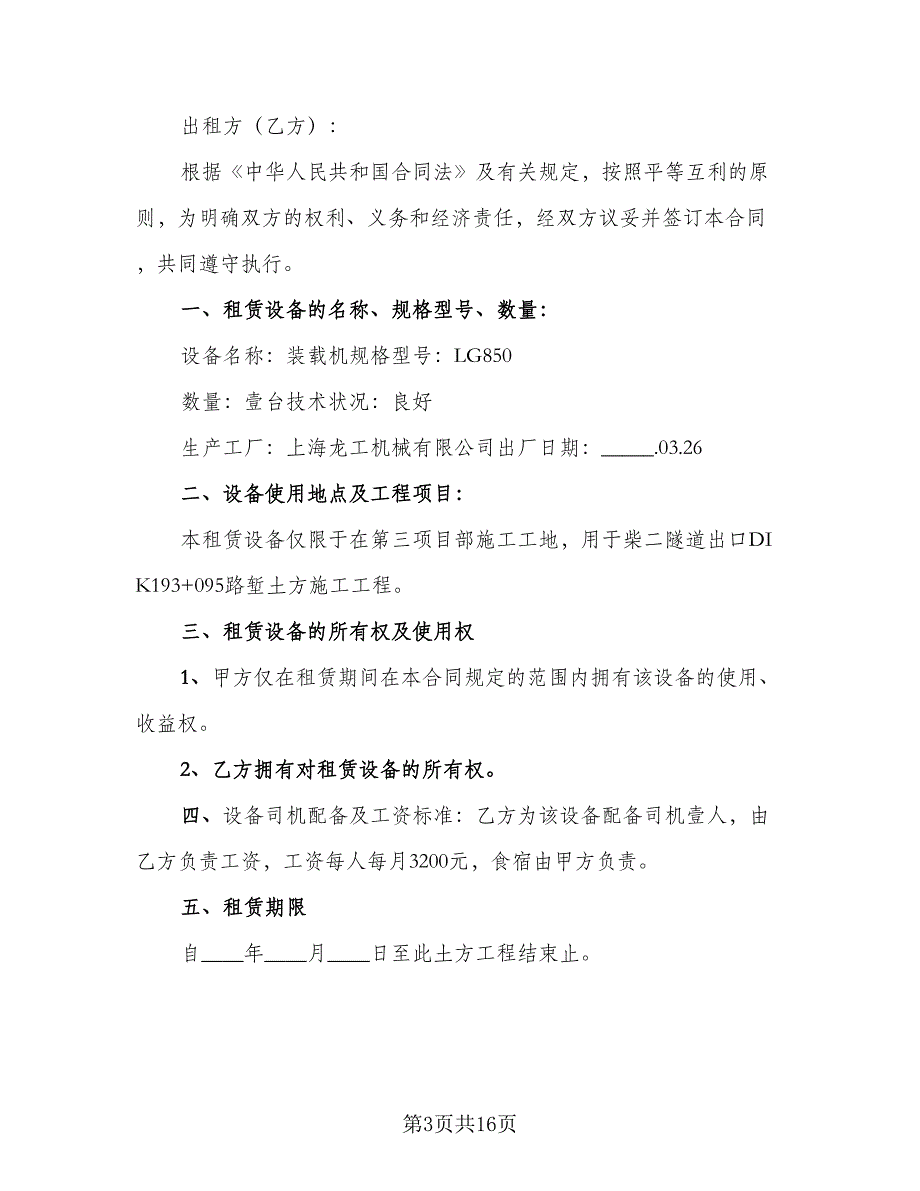 出租方（乙方）：

根据《中华人民共和国合同法》及有关规定，按照平等互利的原则，为明确双方的权利、义务和经济责任，经双方议妥并签订本合同，共同遵守执行。

一、租赁设备的名称、规格型号、数量：

设备名称：装载机规格型号：LG850

数量：壹台技术状况：良好

生产工厂：上海龙工机械有限公司出厂日期：_____.03.26

二、设备使用地点及工程项目：

本租赁设备仅限于在第三项目部施工工地，用于柴二隧道出口DIK193+095路堑土方施工工程。

三、租赁设备的所有权及使用权

1、甲方仅在租赁期间在本合同规定的范围内拥有该设备的使用、收益权。

2、乙方拥有对租赁设备的所有权。

四、设备司机配备及工资标准：乙方为该设备配备司机壹人，由乙方负责工资，工资每人每月3200元，食宿由甲方负责。

五、租赁期限

自____年____月____日至此土方工程结束止。

第3页共16页